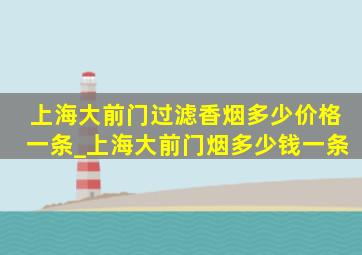 上海大前门过滤香烟多少价格一条_上海大前门烟多少钱一条